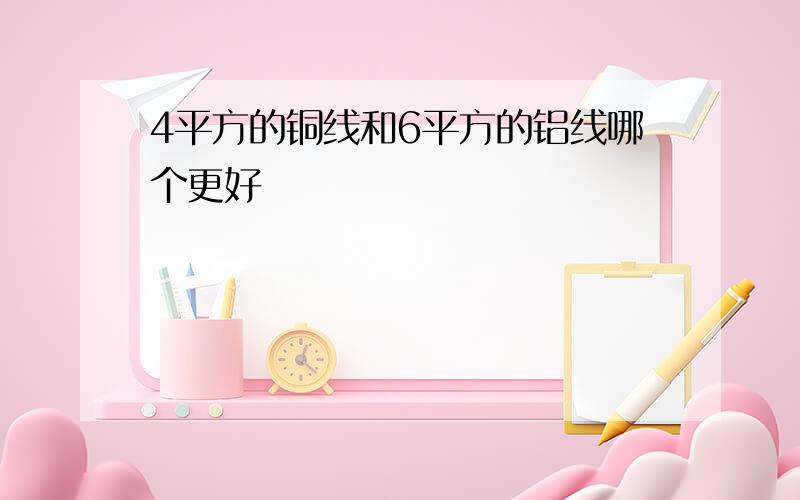 4平方的铜线和6平方的铝线哪个更好